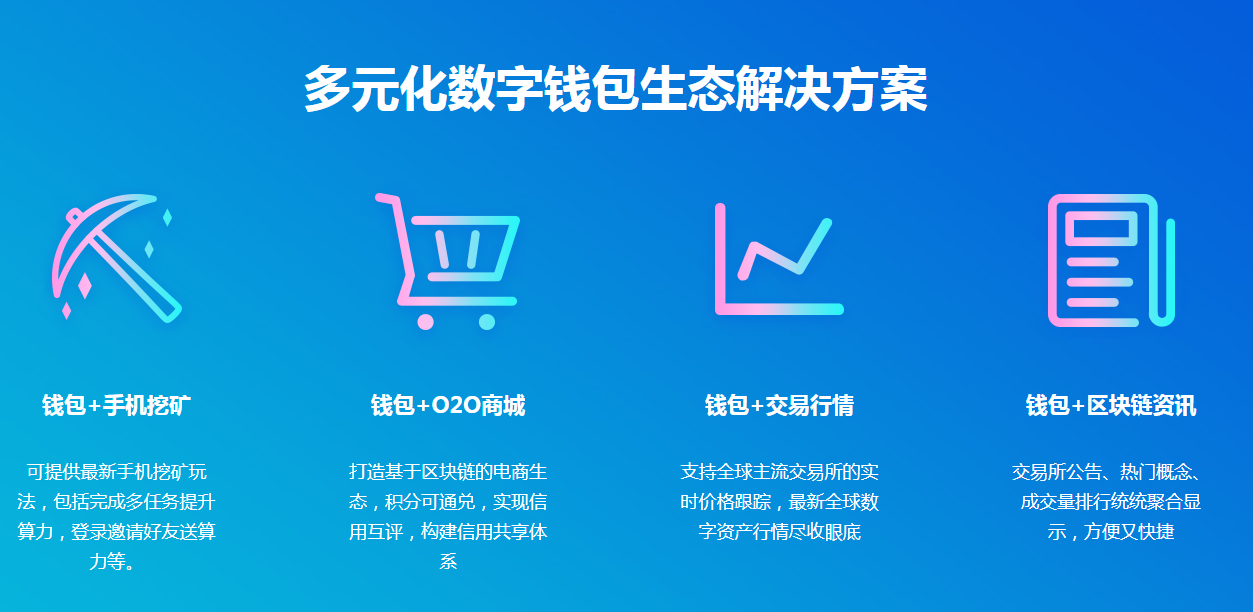 多元化数字钱包生态解决方案

钱包+手机挖矿

可提供最新手机挖矿玩法，包括完成多任务提升算力，登录邀请好友送算力等。

钱包+O2O商城

打造基于区块链的电商生态，积分可通兑，实现信用互评，构建信用共享体系

钱包+交易行情

支持全球主流交易所的实时价格跟踪，最新全球数字资产行情尽收眼底

钱包+区块链资讯

交易所公告、热门概念、成交量排行统统聚合显示，方便又快捷